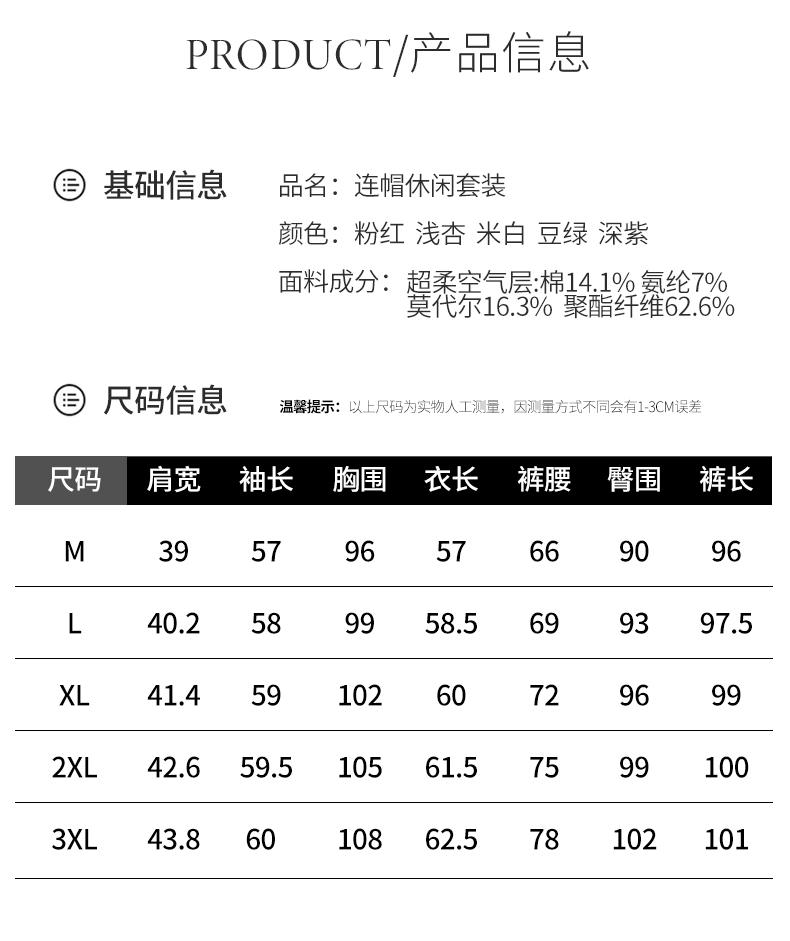 PRODUCT/产品信息

基础信息

品名：连帽休闲套装
颜色：粉红 浅杏 米白 豆绿 深紫
面料成分：超柔空气层:棉14.1% 氨纶7% 莫代尔16.3% 聚酯纤维62.6%

尺码信息

温馨提示：以上尺码为实物人工测量，因测量方式不同会有1-3CM误差

| 尺码 | 肩宽 | 袖长 | 胸围 | 衣长 | 裤腰 | 臀围 | 裤长 |
|---|---|---|---|---|---|---|---|
| M | 39 | 57 | 96 | 57 | 66 | 90 | 96 |
| L | 40.2 | 58 | 99 | 58.5 | 69 | 93 | 97.5 |
| XL | 41.4 | 59 | 102 | 60 | 72 | 96 | 99 |
| 2XL | 42.6 | 59.5 | 105 | 61.5 | 75 | 99 | 100 |
| 3XL | 43.8 | 60 | 108 | 62.5 | 78 | 102 | 101 |